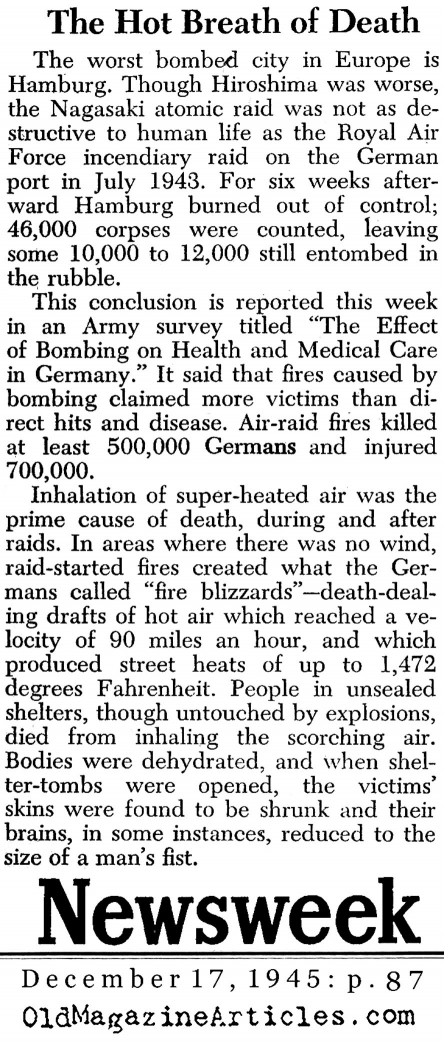 The Hot Breath of Death

The worst bombed city in Europe is Hamburg. Though Hiroshima was worse, the Nagasaki atomic raid was not as destructive to human life as the Royal Air Force incendiary raid on the German port in July 1943. For six weeks afterward Hamburg burned out of control; 46,000 corpses were counted, leaving some 10,000 to 12,000 still entombed in the rubble.

This conclusion is reported this week in an Army survey titled "The Effect of Bombing on Health and Medical Care in Germany." It said that fires caused by bombing claimed more victims than direct hits and disease. Air-raid fires killed at least 500,000 Germans and injured 700,000.

Inhalation of super-heated air was the prime cause of death, during and after raids. In areas where there was no wind, raid-started fires created what the Germans called "fire blizzards"—death-dealing drafts of hot air which reached a velocity of 90 miles an hour, and which produced street heats of up to 1,472 degrees Fahrenheit. People in unsealed shelters, though untouched by explosions, died from inhaling the scorching air. Bodies were dehydrated, and when shelter-tombs were opened, the victims' skins were found to be shrunk and their brains, in some instances, reduced to the size of a man's fist.

Newsweek

December 17, 1945: p. 87

OldMagazineArticles.com